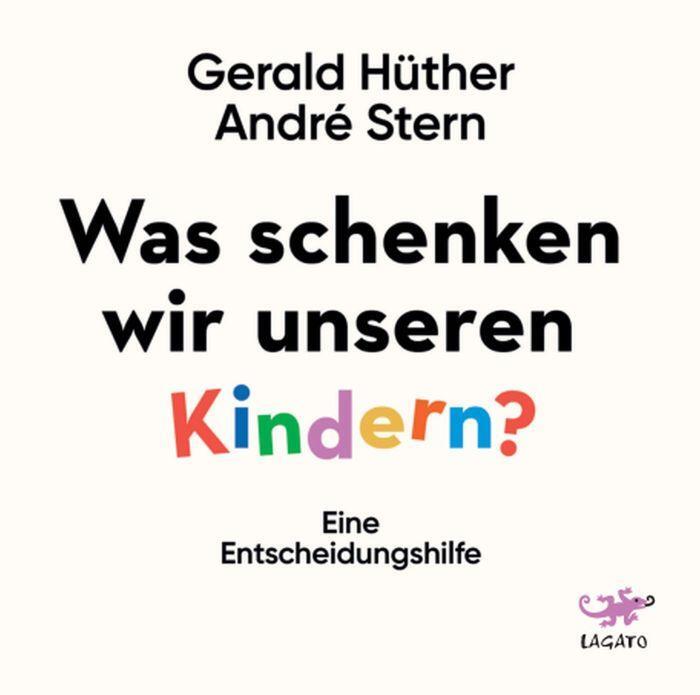 Gerald Hüther
André Stern

Was schenken wir unseren Kindern?

Eine Entscheidungshilfe

LAGATO